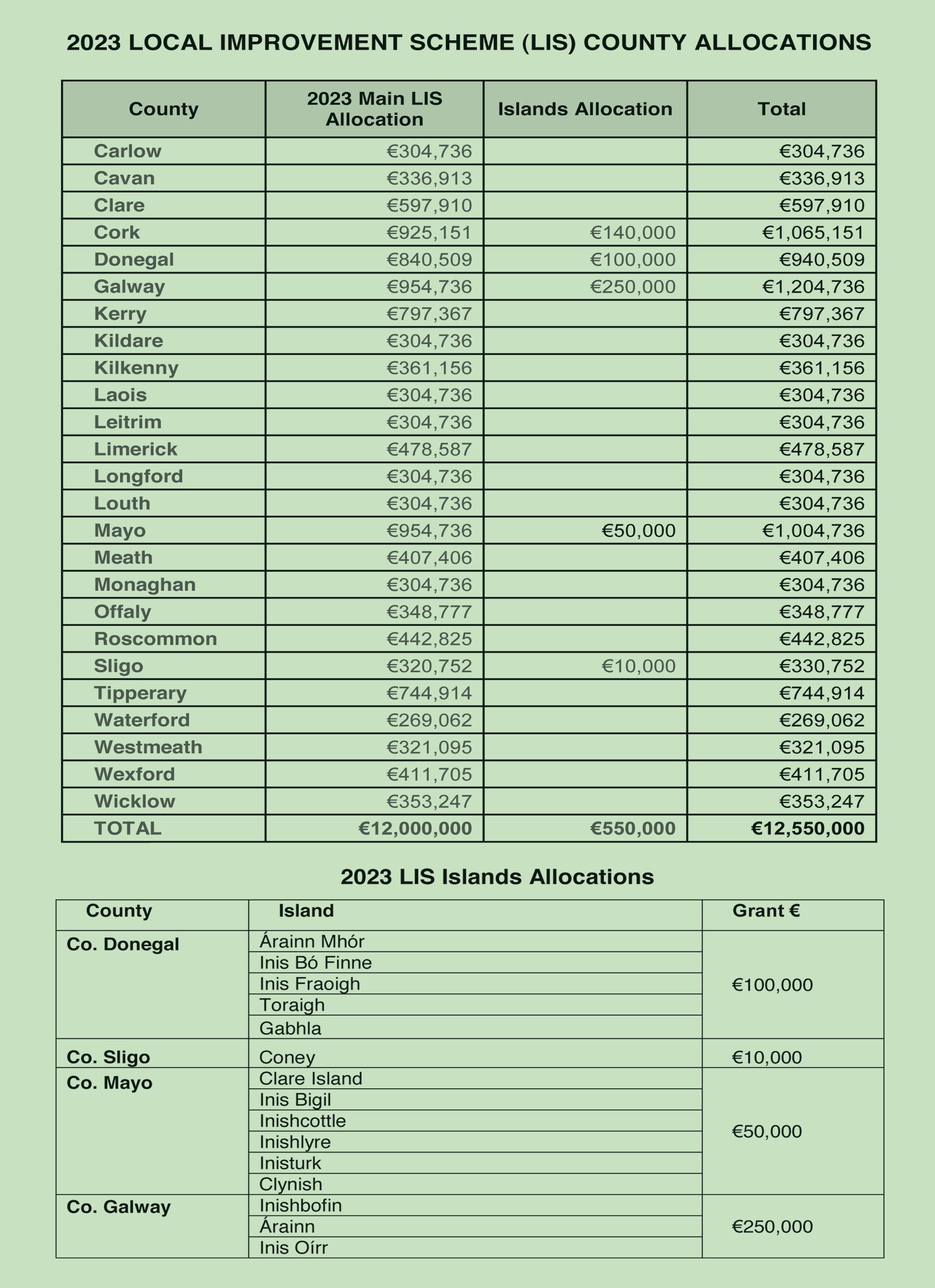 2023 LOCAL IMPROVEMENT SCHEME (LIS) COUNTY ALLOCATIONS

| County | 2023 Main LIS Allocation | Islands Allocation | Total |
|---|---|---|---|
| Carlow | €304,736 | | €304,736 |
| Cavan | €336,913 | | €336,913 |
| Clare | €597,910 | | €597,910 |
| Cork | €925,151 | €140,000 | €1,065,151 |
| Donegal | €840,509 | €100,000 | €940,509 |
| Galway | €954,736 | €250,000 | €1,204,736 |
| Kerry | €797,367 | | €797,367 |
| Kildare | €304,736 | | €304,736 |
| Kilkenny | €361,156 | | €361,156 |
| Laois | €304,736 | | €304,736 |
| Leitrim | €304,736 | | €304,736 |
| Limerick | €478,587 | | €478,587 |
| Longford | €304,736 | | €304,736 |
| Louth | €304,736 | | €304,736 |
| Mayo | €954,736 | €50,000 | €1,004,736 |
| Meath | €407,406 | | €407,406 |
| Monaghan | €304,736 | | €304,736 |
| Offaly | €348,777 | | €348,777 |
| Roscommon | €442,825 | | €442,825 |
| Sligo | €320,752 | €10,000 | €330,752 |
| Tipperary | €744,914 | | €744,914 |
| Waterford | €269,062 | | €269,062 |
| Westmeath | €321,095 | | €321,095 |
| Wexford | €411,705 | | €411,705 |
| Wicklow | €353,247 | | €353,247 |
| TOTAL | €12,000,000 | €550,000 | €12,550,000 |

2023 LIS Islands Allocations

| County | Island | Grant € |
|---|---|---|
| Co. Donegal | Árainn Mhór | €100,000 |
| | Inis Bó Finne | |
| | Inis Fraoigh | |
| | Toraigh | |
| | Gabhla | |
| Co. Sligo | Coney | €10,000 |
| Co. Mayo | Clare Island | €50,000 |
| | Inis Bigil | |
| | Inishcottle | |
| | Inishlyre | |
| | Inisturk | |
| | Clynish | |
| Co. Galway | Inishbofin | €250,000 |
| | Árainn | |
| | Inis Oírr | |